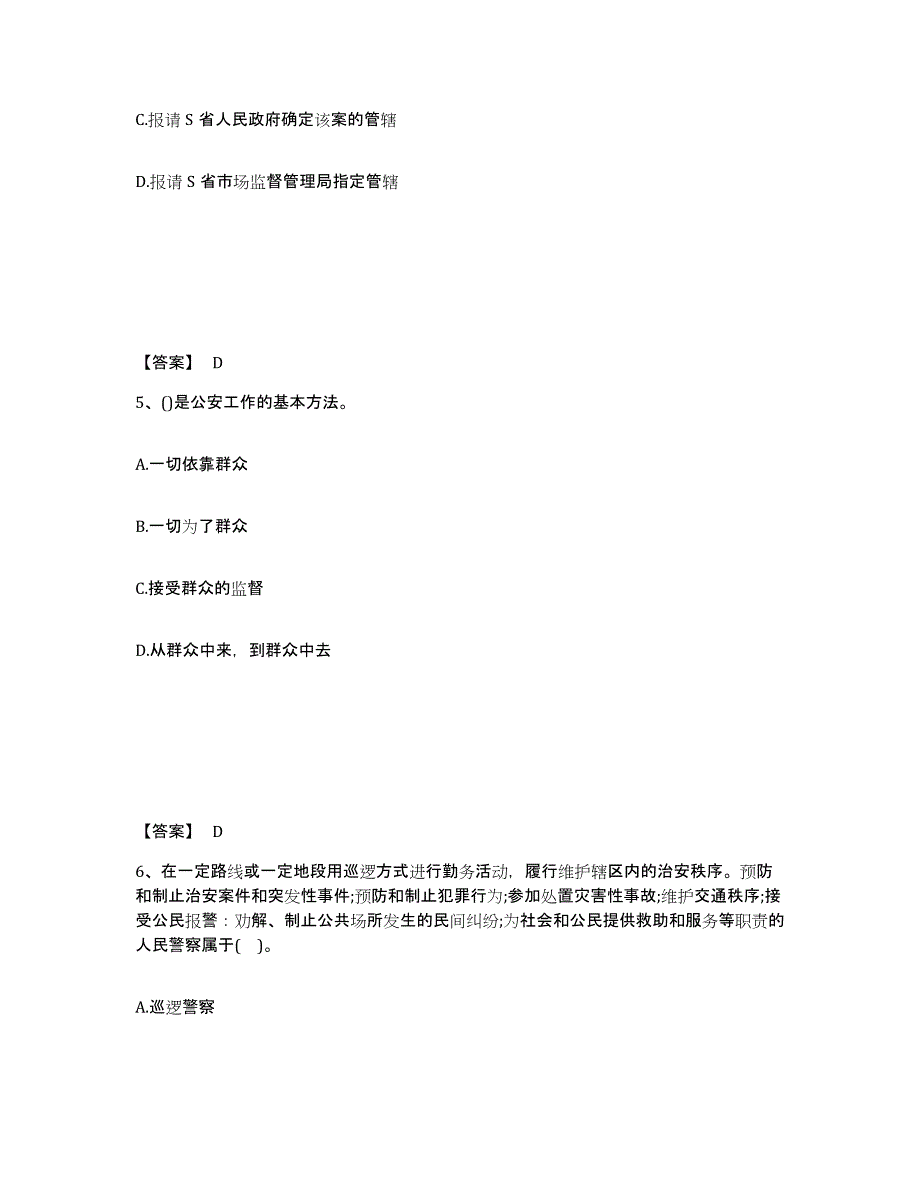 C.报请 S 省人民政府确定该案的管辖

D.报请 S 省市场监督管理局指定管辖

【答案】 D

5、()是公安工作的基本方法。

A.一切依靠群众

B.一切为了群众

C.接受群众的监督

D.从群众中来，到群众中去

【答案】 D

6、在一定路线或一定地段用巡逻方式进行勤务活动，履行维护辖区内的治安秩序。预防和制止治安案件和突发性事件;预防和制止犯罪行为;参加处置灾害性事故;维护交通秩序;接受公民报警：劝解、制止公共场所发生的民间纠纷;为社会和公民提供救助和服务等职责的人民警察属于(　)。

A.巡逻警察